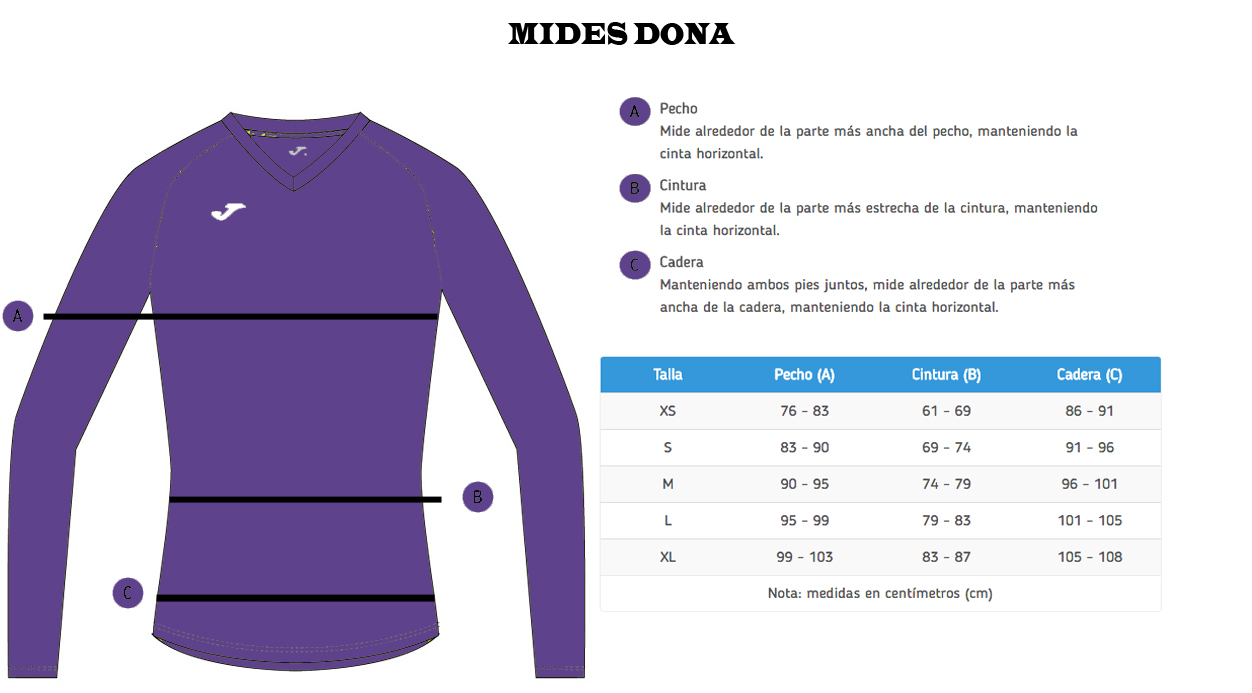 MIDES DONA

A

B

C

A Pecho
Mide alrededor de la parte más ancha del pecho, manteniendo la cinta horizontal.

B Cintura
Mide alrededor de la parte más estrecha de la cintura, manteniendo la cinta horizontal.

C Cadera
Manteniendo ambos pies juntos, mide alrededor de la parte más ancha de la cadera, manteniendo la cinta horizontal.

| Talla | Pecho (A) | Cintura (B) | Cadera (C) |
|---|---|---|---|
| XS | 76 - 83 | 61 - 69 | 86 - 91 |
| S | 83 - 90 | 69 - 74 | 91 - 96 |
| M | 90 - 95 | 74 - 79 | 96 - 101 |
| L | 95 - 99 | 79 - 83 | 101 - 105 |
| XL | 99 - 103 | 83 - 87 | 105 - 108 |

Nota: medidas en centímetros (cm)